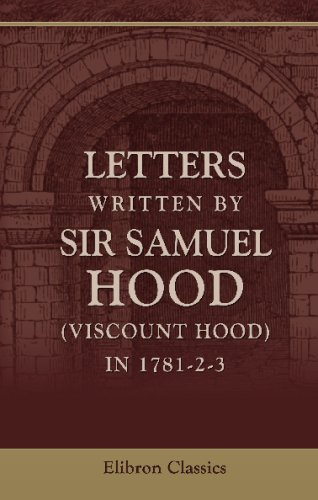 LETTERS
WRITTEN BY
SIR SAMUEL
HOOD
(VISCOUNT HOOD)
IN 1781-2-3

Elibron Classics